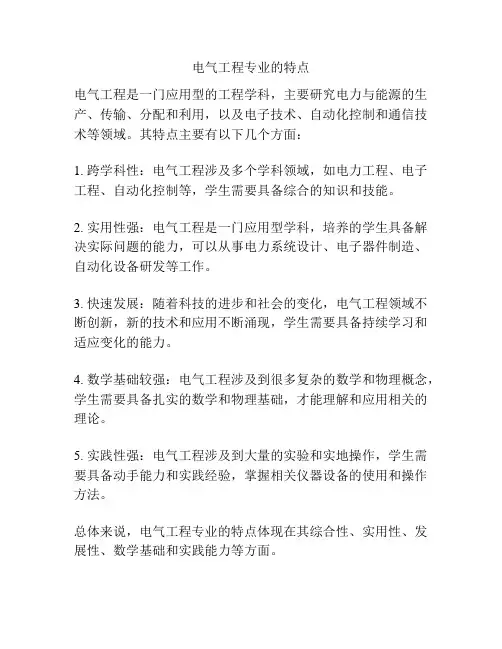 电气工程专业的特点

电气工程是一门应用型的工程学科，主要研究电力与能源的生产、传输、分配和利用，以及电子技术、自动化控制和通信技术等领域。其特点主要有以下几个方面：

1. 跨学科性：电气工程涉及多个学科领域，如电力工程、电子工程、自动化控制等，学生需要具备综合的知识和技能。

2. 实用性强：电气工程是一门应用型学科，培养的学生具备解决实际问题的能力，可以从事电力系统设计、电子器件制造、自动化设备研发等工作。

3. 快速发展：随着科技的进步和社会的变化，电气工程领域不断创新，新的技术和应用不断涌现，学生需要具备持续学习和适应变化的能力。

4. 数学基础较强：电气工程涉及到很多复杂的数学和物理概念，学生需要具备扎实的数学和物理基础，才能理解和应用相关的理论。

5. 实践性强：电气工程涉及到大量的实验和实地操作，学生需要具备动手能力和实践经验，掌握相关仪器设备的使用和操作方法。

总体来说，电气工程专业的特点体现在其综合性、实用性、发展性、数学基础和实践能力等方面。